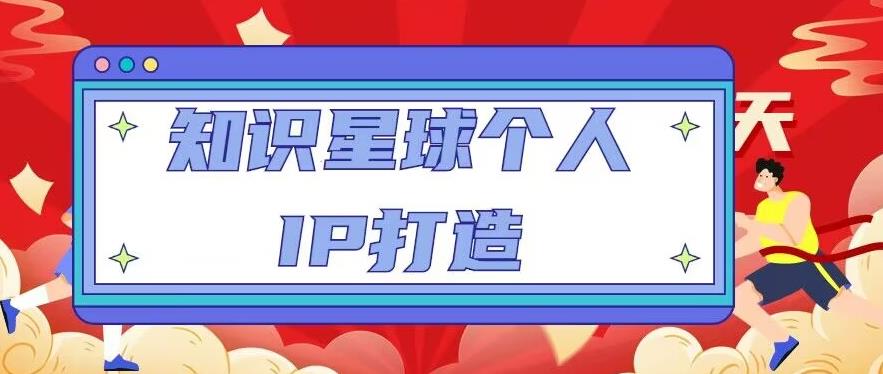 知识星球个人
IP打造

天